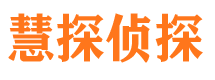 慧探侦探